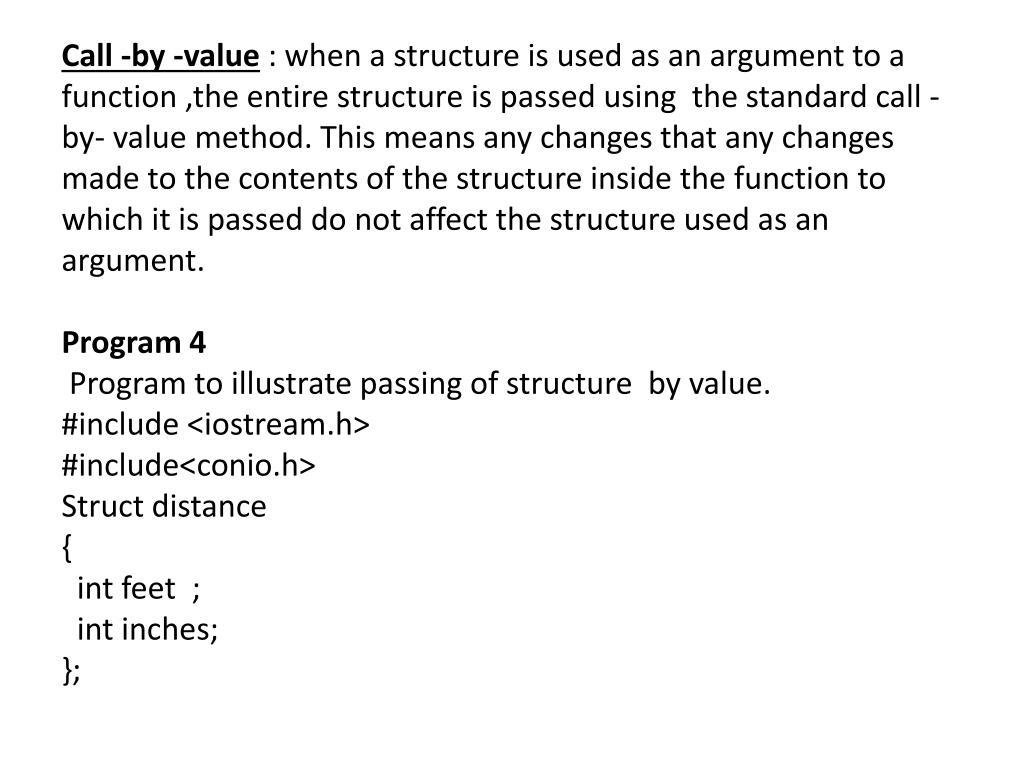 Call -by -value : when a structure is used as an argument to a function ,the entire structure is passed using the standard call -by- value method. This means any changes that any changes made to the contents of the structure inside the function to which it is passed do not affect the structure used as an argument.

Program 4
Program to illustrate passing of structure by value.
#include <iostream.h>
#include<conio.h>
Struct distance
{
int feet ;
int inches;
};